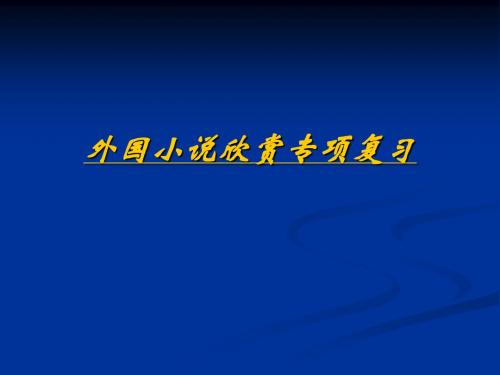 外国小说欣赏专项复习